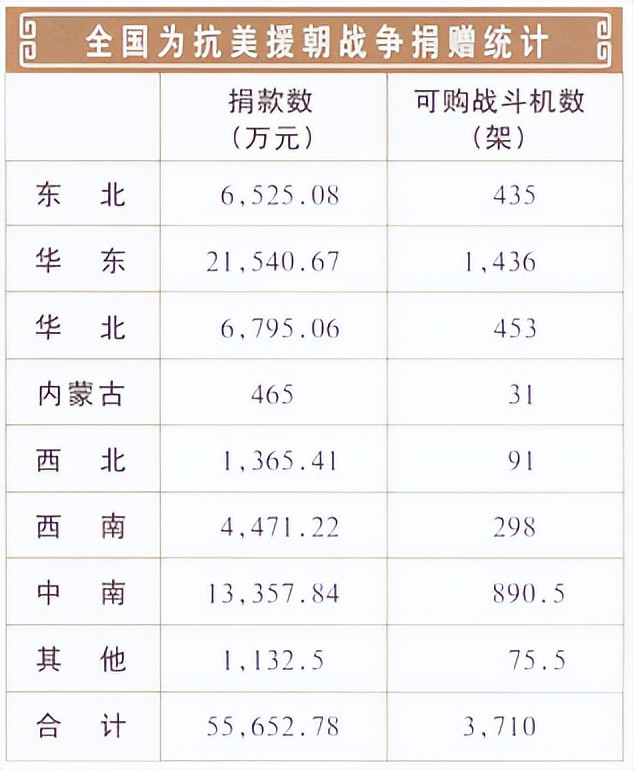 全国为抗美援朝战争捐赠统计

|  | 捐款数（万元） | 可购战斗机数（架） |
|---|---|---|
| 东　北 | 6,525.08 | 435 |
| 华　东 | 21,540.67 | 1,436 |
| 华　北 | 6,795.06 | 453 |
| 内蒙古 | 465 | 31 |
| 西　北 | 1,365.41 | 91 |
| 西　南 | 4,471.22 | 298 |
| 中　南 | 13,357.84 | 890.5 |
| 其　他 | 1,132.5 | 75.5 |
| 合　计 | 55,652.78 | 3,710 |